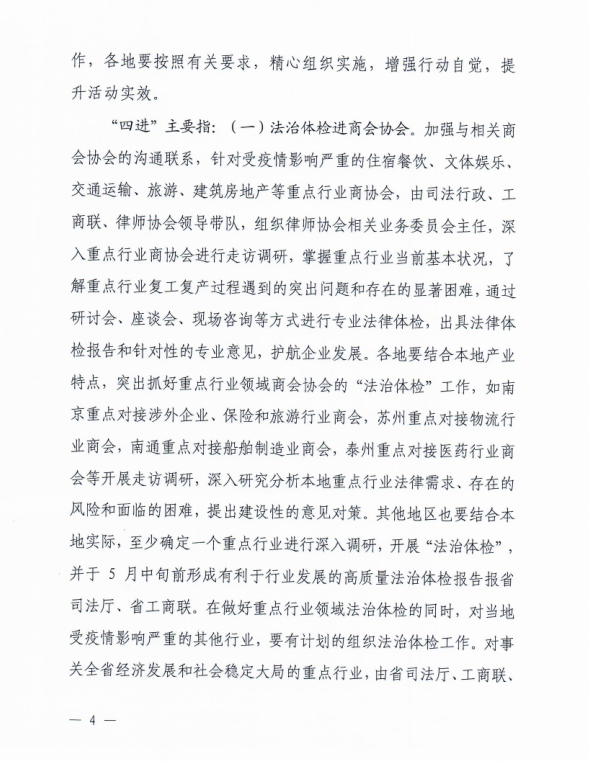 作，各地要按照有关要求，精心组织实施，增强行动自觉，提升活动实效。

“四进”主要指：（一）法治体检进商会协会。加强与相关商会协会的沟通联系，针对受疫情影响严重的住宿餐饮、文体娱乐、交通运输、旅游、建筑房地产等重点行业商协会，由司法行政、工商联、律师协会领导带队，组织律师协会相关业务委员会主任，深入重点行业商协会进行走访调研，掌握重点行业当前基本状况，了解重点行业复工复产过程遇到的突出问题和存在的显著困难，通过研讨会、座谈会、现场咨询等方式进行专业法律体检，出具法律体检报告和针对性的专业意见，护航企业发展。各地要结合本地产业特点，突出抓好重点行业领域商会协会的“法治体检”工作，如南京重点对接涉外企业、保险和旅游行业商会，苏州重点对接物流行业商会，南通重点对接船舶制造业商会，泰州重点对接医药行业商会等开展走访调研，深入研究分析本地重点行业法律需求、存在的风险和面临的困难，提出建设性的意见对策。其他地区也要结合本地实际，至少确定一个重点行业进行深入调研，开展“法治体检”，并于 5 月中旬前形成有利于行业发展的高质量法治体检报告报省司法厅、省工商联。在做好重点行业领域法治体检的同时，对当地受疫情影响严重的其他行业，要有计划的组织法治体检工作。对事关全省经济发展和社会稳定大局的重点行业，由省司法厅、工商联、

— 4 —